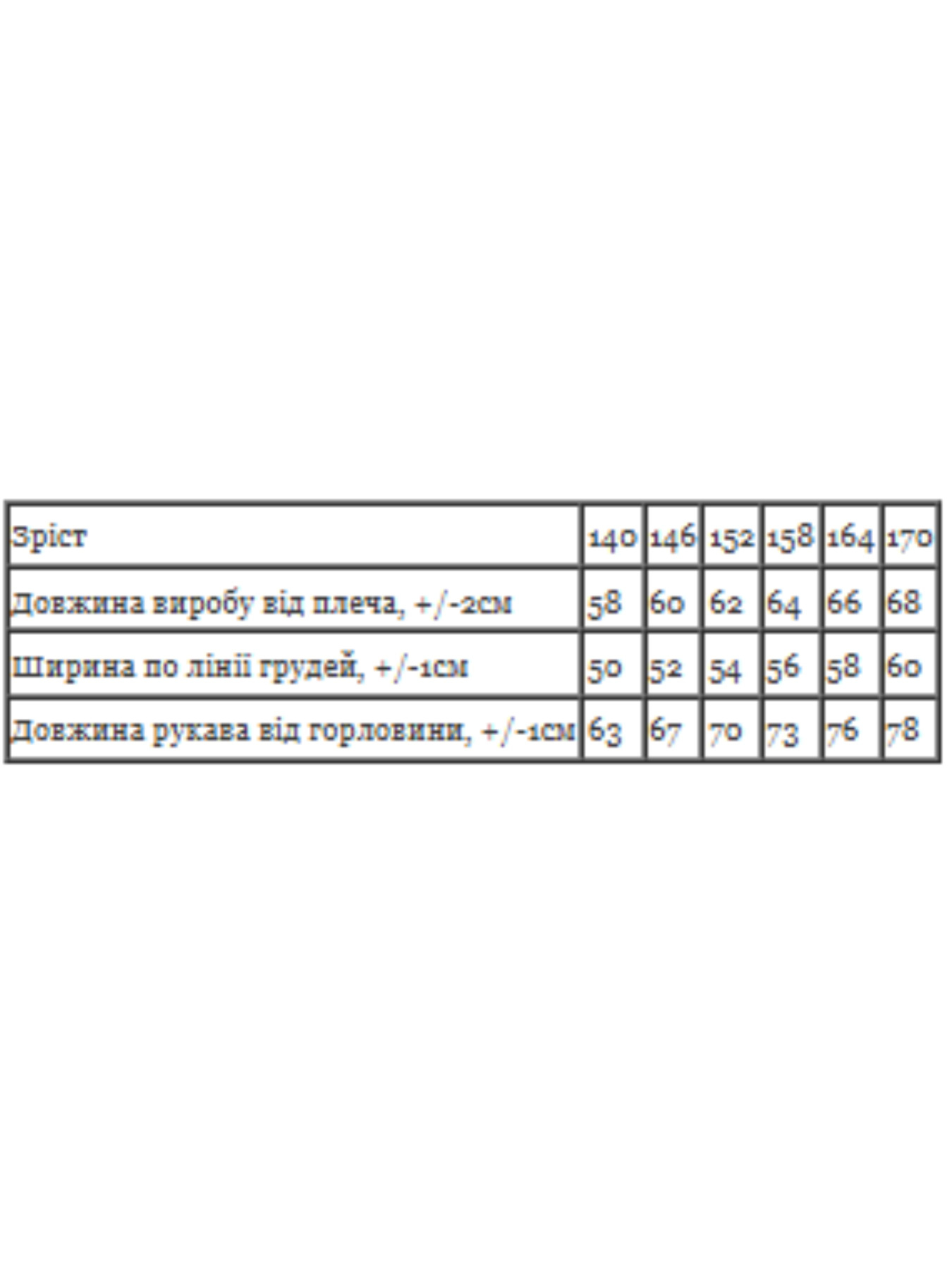 | Зріст | 140 | 146 | 152 | 158 | 164 | 170 |
|---|---|---|---|---|---|---|
| Довжина виробу від плеча, +/-2см | 58 | 60 | 62 | 64 | 66 | 68 |
| Ширина по лінії грудей, +/-1см | 50 | 52 | 54 | 56 | 58 | 60 |
| Довжина рукава від горловини, +/-1см | 63 | 67 | 70 | 73 | 76 | 78 |